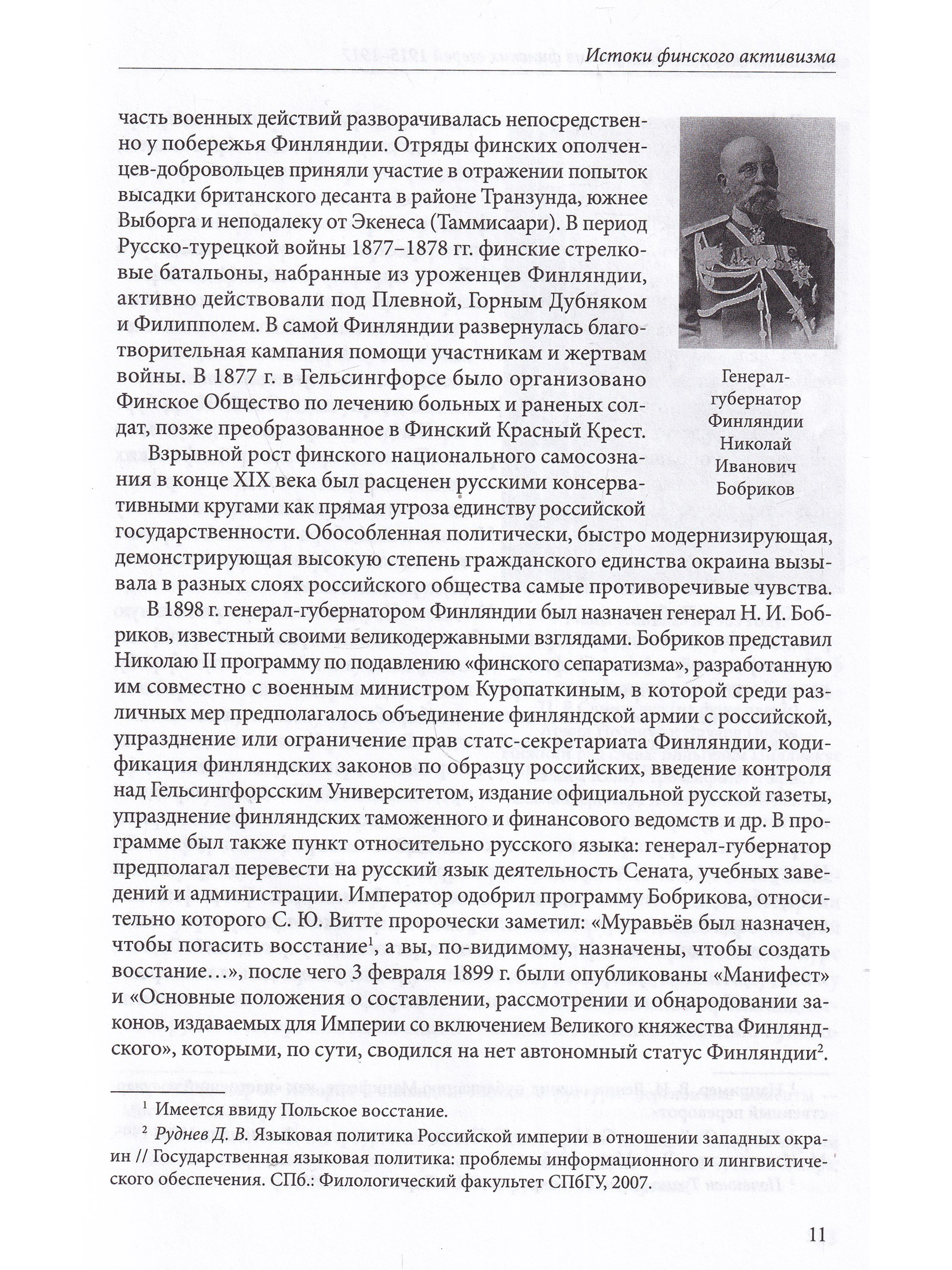 Истоки финского активизма

часть военных действий разворачивалась непосредственно у побережья Финляндии. Отряды финских ополченцев-добровольцев приняли участие в отражении попыток высадки британского десанта в районе Транзунда, южнее Выборга и неподалеку от Экенеса (Таммисаари). В период Русско-турецкой войны 1877–1878 гг. финские стрелковые батальоны, набранные из уроженцев Финляндии, активно действовали под Плевной, Горным Дубняком и Филипполем. В самой Финляндии развернулась благотворительная кампания помощи участникам и жертвам войны. В 1877 г. в Гельсингфорсе было организовано Финское Общество по лечению больных и раненых солдат, позже преобразованное в Финский Красный Крест.

Генерал-губернатор Финляндии Николай Иванович Бобриков

Взрывной рост финского национального самосознания в конце XIX века был расценен русскими консервативными кругами как прямая угроза единству российской государственности. Обособленная политически, быстро модернизирующая, демонстрирующая высокую степень гражданского единства окраина вызывала в разных слоях российского общества самые противоречивые чувства.

В 1898 г. генерал-губернатором Финляндии был назначен генерал Н. И. Бобриков, известный своими великодержавными взглядами. Бобриков представил Николаю II программу по подавлению «финского сепаратизма», разработанную им совместно с военным министром Куропаткиным, в которой среди различных мер предполагалось объединение финляндской армии с российской, упразднение или ограничение прав статс-секретариата Финляндии, кодификация финляндских законов по образцу российских, введение контроля над Гельсингфорсским Университетом, издание официальной русской газеты, упразднение финляндских таможенного и финансового ведомств и др. В программе был также пункт относительно русского языка: генерал-губернатор предполагал перевести на русский язык деятельность Сената, учебных заведений и администрации. Император одобрил программу Бобрикова, относительно которого С. Ю. Витте пророчески заметил: «Муравьёв был назначен, чтобы погасить восстание$^1$, а вы, по-видимому, назначены, чтобы создать восстание…», после чего 3 февраля 1899 г. были опубликованы «Манифест» и «Основные положения о составлении, рассмотрении и обнародовании законов, издаваемых для Империи со включением Великого княжества Финляндского», которыми, по сути, сводился на нет автономный статус Финляндии$^2$.

$^1$ Имеется ввиду Польское восстание.
$^2$ Руднев Д. В. Языковая политика Российской империи в отношении западных окраин // Государственная языковая политика: проблемы информационного и лингвистического обеспечения. СПб.: Филологический факультет СПбГУ, 2007.

11